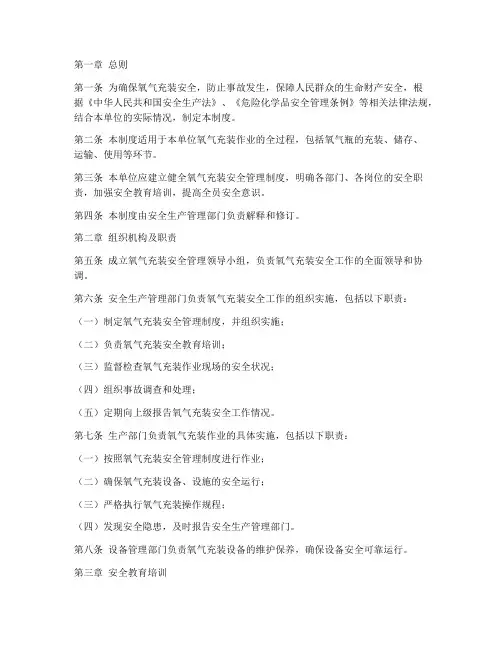 第一章 总则

第一条 为确保氧气充装安全，防止事故发生，保障人民群众的生命财产安全，根据《中华人民共和国安全生产法》、《危险化学品安全管理条例》等相关法律法规，结合本单位的实际情况，制定本制度。

第二条 本制度适用于本单位氧气充装作业的全过程，包括氧气瓶的充装、储存、运输、使用等环节。

第三条 本单位应建立健全氧气充装安全管理制度，明确各部门、各岗位的安全职责，加强安全教育培训，提高全员安全意识。

第四条 本制度由安全生产管理部门负责解释和修订。

第二章 组织机构及职责

第五条 成立氧气充装安全管理领导小组，负责氧气充装安全工作的全面领导和协调。

第六条 安全生产管理部门负责氧气充装安全工作的组织实施，包括以下职责：

（一）制定氧气充装安全管理制度，并组织实施；

（二）负责氧气充装安全教育培训；

（三）监督检查氧气充装作业现场的安全状况；

（四）组织事故调查和处理；

（五）定期向上级报告氧气充装安全工作情况。

第七条 生产部门负责氧气充装作业的具体实施，包括以下职责：

（一）按照氧气充装安全管理制度进行作业；

（二）确保氧气充装设备、设施的安全运行；

（三）严格执行氧气充装操作规程；

（四）发现安全隐患，及时报告安全生产管理部门。

第八条 设备管理部门负责氧气充装设备的维护保养，确保设备安全可靠运行。

第三章 安全教育培训